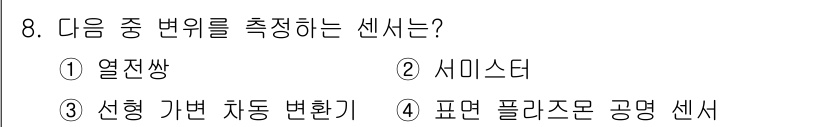 8. 다음 중 변위를 측정하는 센서는?

① 열전쌍 ② 서미스터

③ 선형 가변 차동 변환기 ④ 표면 플라즈몬 공명 센서